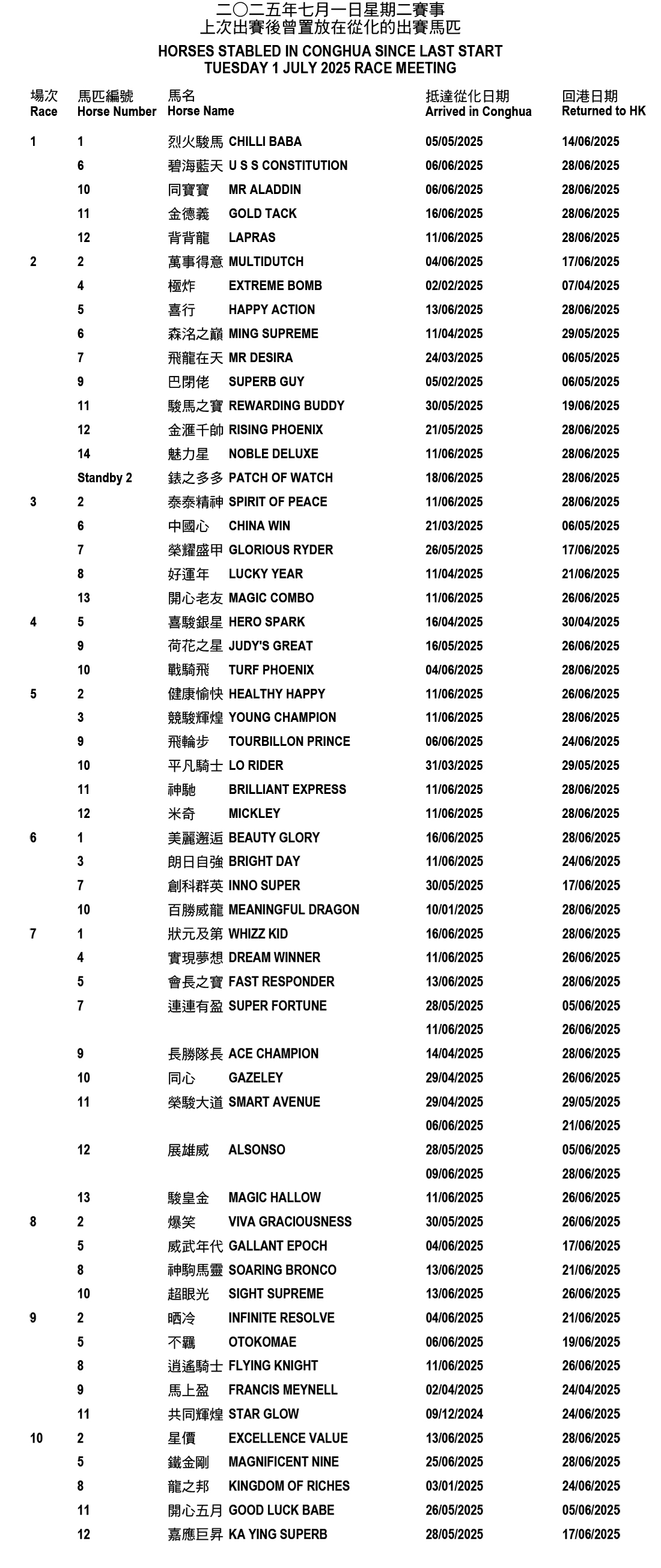 二〇二五年七月一日星期二賽事
上次出賽後曾置放在從化的出賽馬匹

HORSES STABLED IN CONGHUA SINCE LAST START
TUESDAY 1 JULY 2025 RACE MEETING

| 場次 Race | 馬匹編號 Horse Number | 馬名 Horse Name | 抵達從化日期 Arrived in Conghua | 回港日期 Returned to HK |
|---|---|---|---|---|
| 1 | 1 | 烈火駿馬 CHILLI BABA | 05/05/2025 | 14/06/2025 |
| | 6 | 碧海藍天 U S S CONSTITUTION | 06/06/2025 | 28/06/2025 |
| | 10 | 同寶寶 MR ALADDIN | 06/06/2025 | 28/06/2025 |
| | 11 | 金德義 GOLD TACK | 16/06/2025 | 28/06/2025 |
| | 12 | 背背龍 LAPRAS | 11/06/2025 | 28/06/2025 |
| 2 | 2 | 萬事得意 MULTIDUTCH | 04/06/2025 | 17/06/2025 |
| | 4 | 極炸 EXTREME BOMB | 02/02/2025 | 07/04/2025 |
| | 5 | 喜行 HAPPY ACTION | 13/06/2025 | 28/06/2025 |
| | 6 | 森洺之巔 MING SUPREME | 11/04/2025 | 29/05/2025 |
| | 7 | 飛龍在天 MR DESIRA | 24/03/2025 | 06/05/2025 |
| | 9 | 巴閉佬 SUPERB GUY | 05/02/2025 | 06/05/2025 |
| | 11 | 駿馬之寶 REWARDING BUDDY | 30/05/2025 | 19/06/2025 |
| | 12 | 金滙千帥 RISING PHOENIX | 21/05/2025 | 28/06/2025 |
| | 14 | 魅力星 NOBLE DELUXE | 11/06/2025 | 28/06/2025 |
| | Standby 2 | 錶之多多 PATCH OF WATCH | 18/06/2025 | 28/06/2025 |
| 3 | 2 | 泰泰精神 SPIRIT OF PEACE | 11/06/2025 | 28/06/2025 |
| | 6 | 中國心 CHINA WIN | 21/03/2025 | 06/05/2025 |
| | 7 | 榮耀盛甲 GLORIOUS RYDER | 26/05/2025 | 17/06/2025 |
| | 8 | 好運年 LUCKY YEAR | 11/04/2025 | 21/06/2025 |
| | 13 | 開心老友 MAGIC COMBO | 11/06/2025 | 26/06/2025 |
| 4 | 5 | 喜駿銀星 HERO SPARK | 16/04/2025 | 30/04/2025 |
| | 9 | 荷花之星 JUDY'S GREAT | 16/05/2025 | 26/06/2025 |
| | 10 | 戰騎飛 TURF PHOENIX | 04/06/2025 | 28/06/2025 |
| 5 | 2 | 健康愉快 HEALTHY HAPPY | 11/06/2025 | 26/06/2025 |
| | 3 | 競駿輝煌 YOUNG CHAMPION | 11/06/2025 | 28/06/2025 |
| | 9 | 飛輪步 TOURBILLON PRINCE | 06/06/2025 | 24/06/2025 |
| | 10 | 平凡騎士 LO RIDER | 31/03/2025 | 29/05/2025 |
| | 11 | 神馳 BRILLIANT EXPRESS | 11/06/2025 | 28/06/2025 |
| | 12 | 米奇 MICKLEY | 11/06/2025 | 28/06/2025 |
| 6 | 1 | 美麗邂逅 BEAUTY GLORY | 16/06/2025 | 28/06/2025 |
| | 3 | 朗日自強 BRIGHT DAY | 11/06/2025 | 24/06/2025 |
| | 7 | 創科群英 INNO SUPER | 30/05/2025 | 17/06/2025 |
| | 10 | 百勝威龍 MEANINGFUL DRAGON | 10/01/2025 | 28/06/2025 |
| 7 | 1 | 狀元及第 WHIZZ KID | 16/06/2025 | 28/06/2025 |
| | 4 | 實現夢想 DREAM WINNER | 11/06/2025 | 26/06/2025 |
| | 5 | 會長之寶 FAST RESPONDER | 13/06/2025 | 28/06/2025 |
| | 7 | 連連有盈 SUPER FORTUNE | 28/05/2025 | 05/06/2025 |
| | | | 11/06/2025 | 26/06/2025 |
| | 9 | 長勝隊長 ACE CHAMPION | 14/04/2025 | 28/06/2025 |
| | 10 | 同心 GAZELEY | 29/04/2025 | 26/06/2025 |
| | 11 | 榮駿大道 SMART AVENUE | 29/04/2025 | 29/05/2025 |
| | | | 06/06/2025 | 21/06/2025 |
| | 12 | 展雄威 ALSONSO | 28/05/2025 | 05/06/2025 |
| | | | 09/06/2025 | 28/06/2025 |
| | 13 | 駿皇金 MAGIC HALLOW | 11/06/2025 | 26/06/2025 |
| 8 | 2 | 爆笑 VIVA GRACIOUSNESS | 30/05/2025 | 26/06/2025 |
| | 5 | 威武年代 GALLANT EPOCH | 04/06/2025 | 17/06/2025 |
| | 8 | 神駒馬靈 SOARING BRONCO | 13/06/2025 | 21/06/2025 |
| | 10 | 超眼光 SIGHT SUPREME | 13/06/2025 | 26/06/2025 |
| 9 | 2 | 晒冷 INFINITE RESOLVE | 04/06/2025 | 21/06/2025 |
| | 5 | 不羈 OTOKOMAE | 06/06/2025 | 19/06/2025 |
| | 8 | 逍遙騎士 FLYING KNIGHT | 11/06/2025 | 26/06/2025 |
| | 9 | 馬上盈 FRANCIS MEYNELL | 02/04/2025 | 24/04/2025 |
| | 11 | 共同輝煌 STAR GLOW | 09/12/2024 | 24/06/2025 |
| 10 | 2 | 星價 EXCELLENCE VALUE | 13/06/2025 | 28/06/2025 |
| | 5 | 鐵金剛 MAGNIFICENT NINE | 25/06/2025 | 28/06/2025 |
| | 8 | 龍之邦 KINGDOM OF RICHES | 03/01/2025 | 24/06/2025 |
| | 11 | 開心五月 GOOD LUCK BABE | 26/05/2025 | 05/06/2025 |
| | 12 | 嘉應巨昇 KA YING SUPERB | 28/05/2025 | 17/06/2025 |